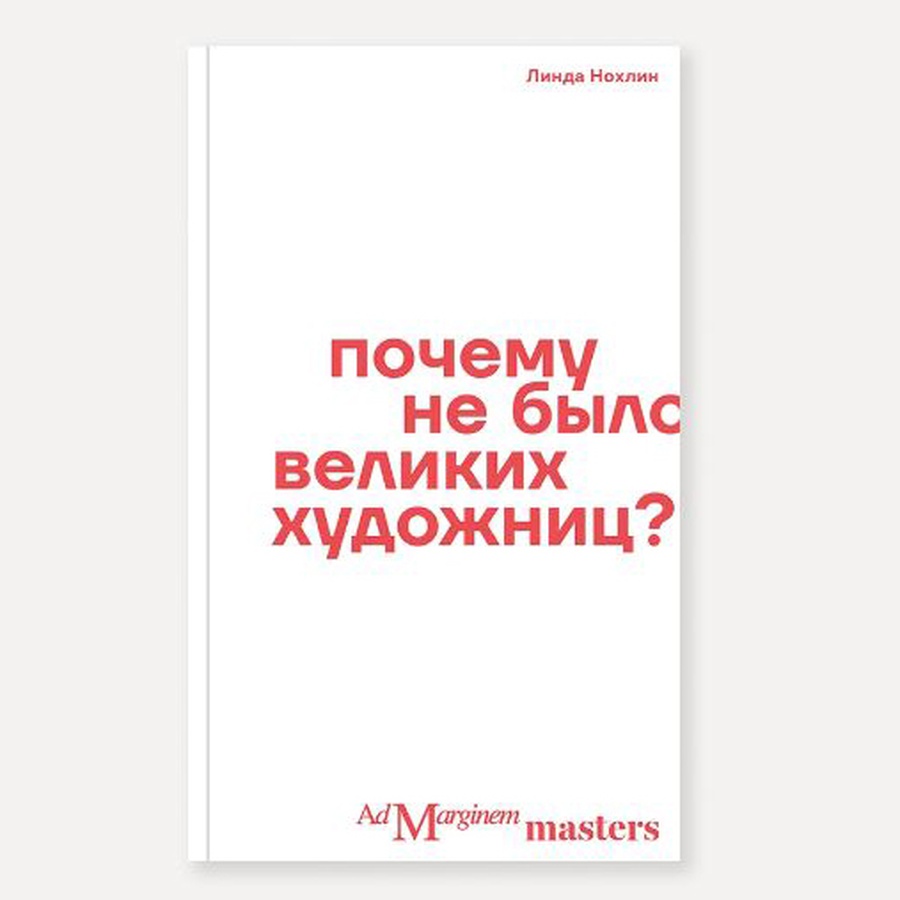 Линда Нохлин

почему
не было
великих
художниц?

Ad Marginem masters